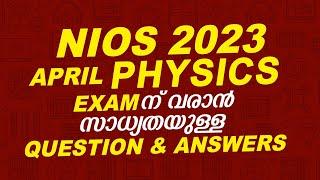 NIOS 2023
APRIL PHYSICS
EXAM ന് വരാൻ
സാധ്യതയുള്ള
QUESTION & ANSWERS